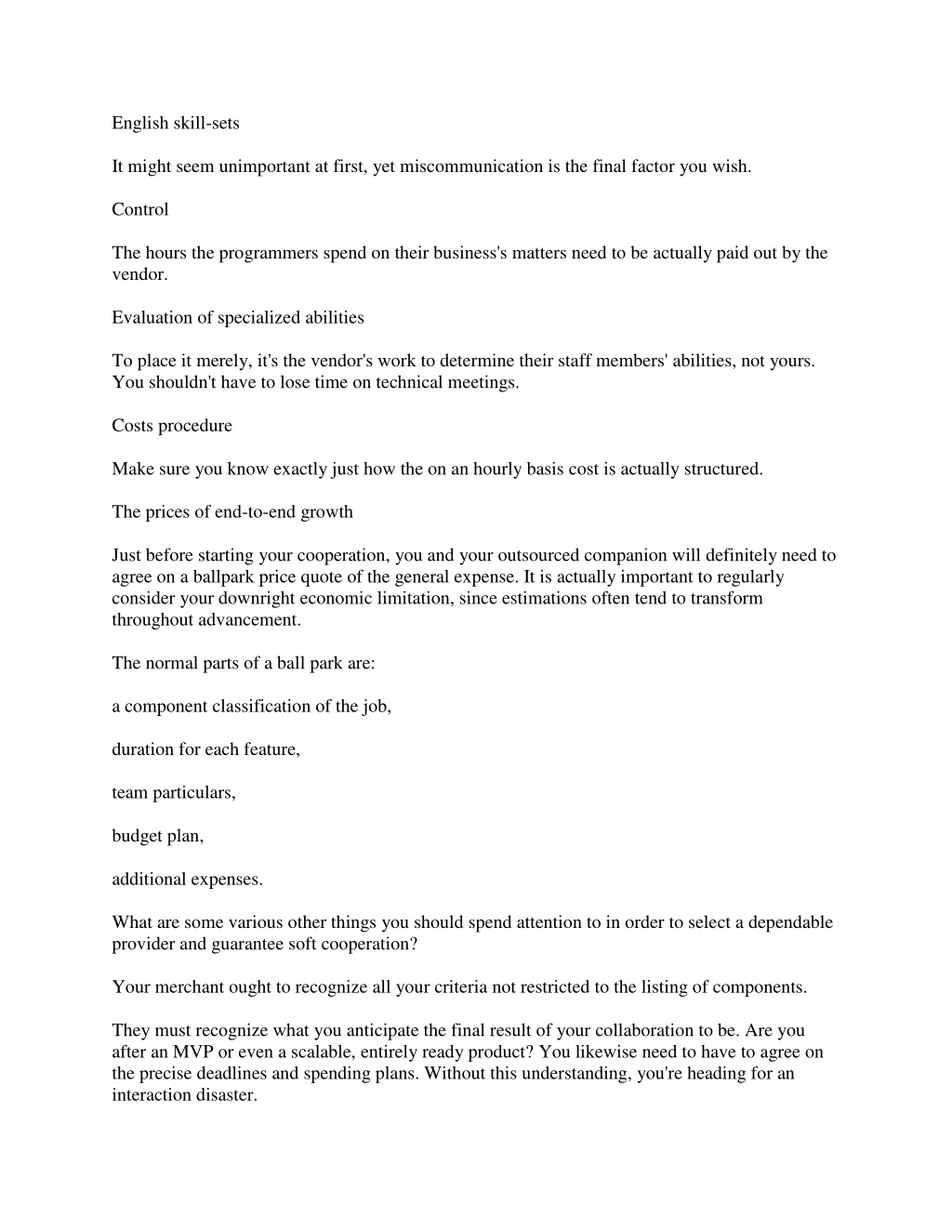 English skill-sets

It might seem unimportant at first, yet miscommunication is the final factor you wish.

Control

The hours the programmers spend on their business's matters need to be actually paid out by the vendor.

Evaluation of specialized abilities

To place it merely, it's the vendor's work to determine their staff members' abilities, not yours. You shouldn't have to lose time on technical meetings.

Costs procedure

Make sure you know exactly just how the on an hourly basis cost is actually structured.

The prices of end-to-end growth

Just before starting your cooperation, you and your outsourced companion will definitely need to agree on a ballpark price quote of the general expense. It is actually important to regularly consider your downright economic limitation, since estimations often tend to transform throughout advancement.

The normal parts of a ball park are:

a component classification of the job,

duration for each feature,

team particulars,

budget plan,

additional expenses.

What are some various other things you should spend attention to in order to select a dependable provider and guarantee soft cooperation?

Your merchant ought to recognize all your criteria not restricted to the listing of components.

They must recognize what you anticipate the final result of your collaboration to be. Are you after an MVP or even a scalable, entirely ready product? You likewise need to have to agree on the precise deadlines and spending plans. Without this understanding, you're heading for an interaction disaster.